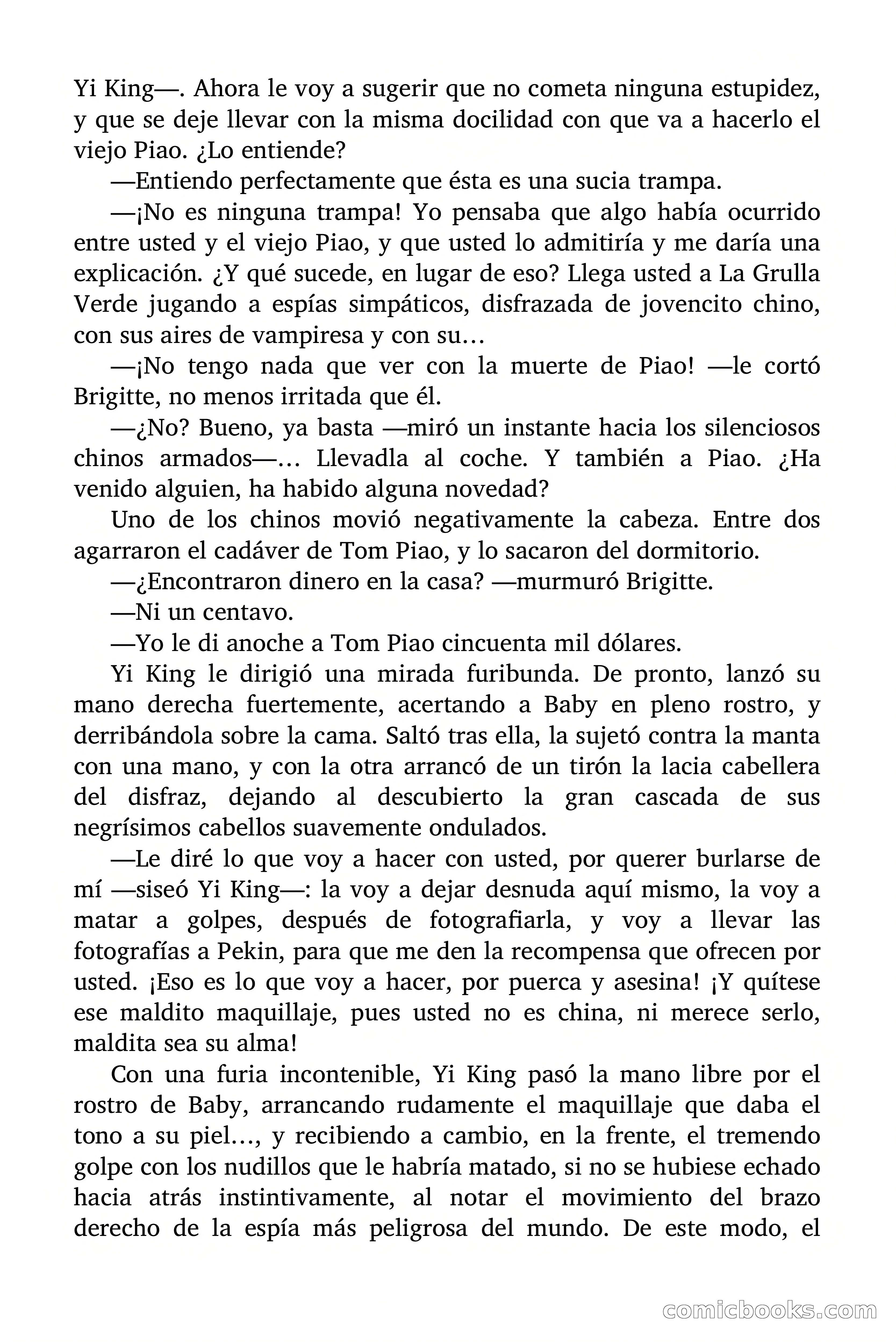 Yi King—. Ahora le voy a sugerir que no cometa ninguna estupidez, y que se deje llevar con la misma docilidad con que va a hacerlo el viejo Piao. ¿Lo entiende?

—Entiendo perfectamente que ésta es una sucia trampa.

—¡No es ninguna trampa! Yo pensaba que algo había ocurrido entre usted y el viejo Piao, y que usted lo admitiría y me daría una explicación. ¿Y qué sucede, en lugar de eso? Llega usted a La Grulla Verde jugando a espías simpáticos, disfrazada de jovencito chino, con sus aires de vampiresa y con su…

—¡No tengo nada que ver con la muerte de Piao! —le cortó Brigitte, no menos irritada que él.

—¿No? Bueno, ya basta —miró un instante hacia los silenciosos chinos armados—… Llevadla al coche. Y también a Piao. ¿Ha venido alguien, ha habido alguna novedad?

Uno de los chinos movió negativamente la cabeza. Entre dos agarraron el cadáver de Tom Piao, y lo sacaron del dormitorio.

—¿Encontraron dinero en la casa? —murmuró Brigitte.

—Ni un centavo.

—Yo le di anoche a Tom Piao cincuenta mil dólares.

Yi King le dirigió una mirada furibunda. De pronto, lanzó su mano derecha fuertemente, acertando a Baby en pleno rostro, y derribándola sobre la cama. Saltó tras ella, la sujetó contra la manta con una mano, y con la otra arrancó de un tirón la lacia cabellera del disfraz, dejando al descubierto la gran cascada de sus negrísimos cabellos suavemente ondulados.

—Le diré lo que voy a hacer con usted, por querer burlarse de mí —siseó Yi King—: la voy a dejar desnuda aquí mismo, la voy a matar a golpes, después de fotografiarla, y voy a llevar las fotografías a Pekin, para que me den la recompensa que ofrecen por usted. ¡Eso es lo que voy a hacer, por puerca y asesina! ¡Y quítese ese maldito maquillaje, pues usted no es china, ni merece serlo, maldita sea su alma!

Con una furia incontenible, Yi King pasó la mano libre por el rostro de Baby, arrancando rudamente el maquillaje que daba el tono a su piel…, y recibiendo a cambio, en la frente, el tremendo golpe con los nudillos que le habría matado, si no se hubiese echado hacia atrás instintivamente, al notar el movimiento del brazo derecho de la espía más peligrosa del mundo. De este modo, el

comicbooks.com